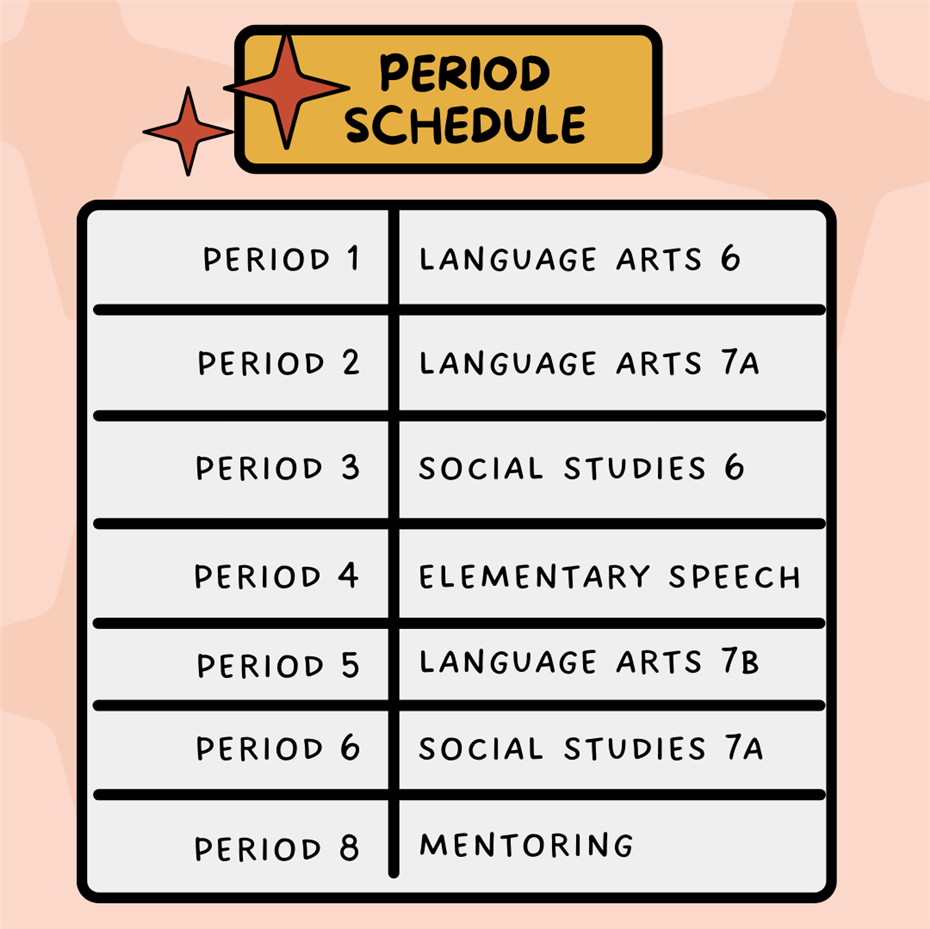 PERIOD SCHEDULE

| | |
|---|---|
| PERIOD 1 | LANGUAGE ARTS 6 |
| PERIOD 2 | LANGUAGE ARTS 7A |
| PERIOD 3 | SOCIAL STUDIES 6 |
| PERIOD 4 | ELEMENTARY SPEECH |
| PERIOD 5 | LANGUAGE ARTS 7B |
| PERIOD 6 | SOCIAL STUDIES 7A |
| PERIOD 8 | MENTORING |